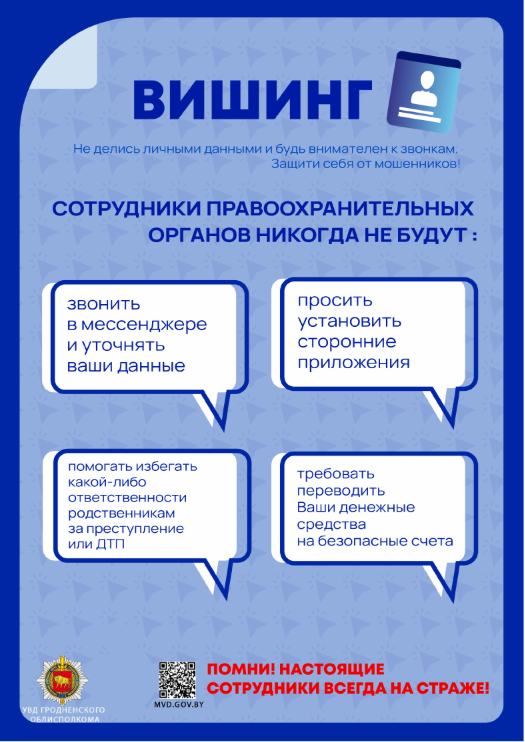 ВИШИНГ

Не делись личными данными и будь внимателен к звонкам. Защити себя от мошенников!

СОТРУДНИКИ ПРАВООХРАНИТЕЛЬНЫХ ОРГАНОВ НИКОГДА НЕ БУДУТ :

звонить в мессенджере и уточнять ваши данные

просить установить сторонние приложения

помогать избегать какой-либо ответственности родственникам за преступление или ДТП

требовать переводить Ваши денежные средства на безопасные счета

УВД ГРОДНЕНСКОГО ОБЛИСПОЛКОМА

MVD.GOV.BY

ПОМНИ! НАСТОЯЩИЕ СОТРУДНИКИ ВСЕГДА НА СТРАЖЕ!